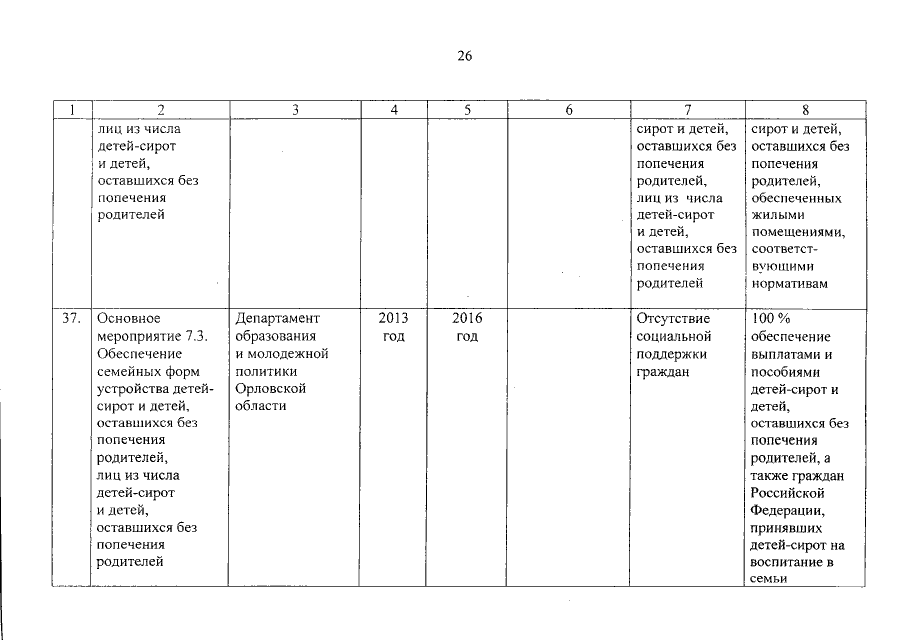 26

| 1 | 2 | 3 | 4 | 5 | 6 | 7 | 8 |
|---|---|---|---|---|---|---|---|
| | лиц из числа детей-сирот и детей, оставшихся без попечения родителей | | | | | сирот и детей, оставшихся без попечения родителей, лиц из числа детей-сирот и детей, оставшихся без попечения родителей | сирот и детей, оставшихся без попечения родителей, обеспеченных жилыми помещениями, соответствующими нормативам |
| 37. | Основное мероприятие 7.3. Обеспечение семейных форм устройства детей-сирот и детей, оставшихся без попечения родителей, лиц из числа детей-сирот и детей, оставшихся без попечения родителей | Департамент образования и молодежной политики Орловской области | 2013 год | 2016 год | | Отсутствие социальной поддержки граждан | 100 % обеспечение выплатами и пособиями детей-сирот и детей, оставшихся без попечения родителей, а также граждан Российской Федерации, принявших детей-сирот на воспитание в семьи |